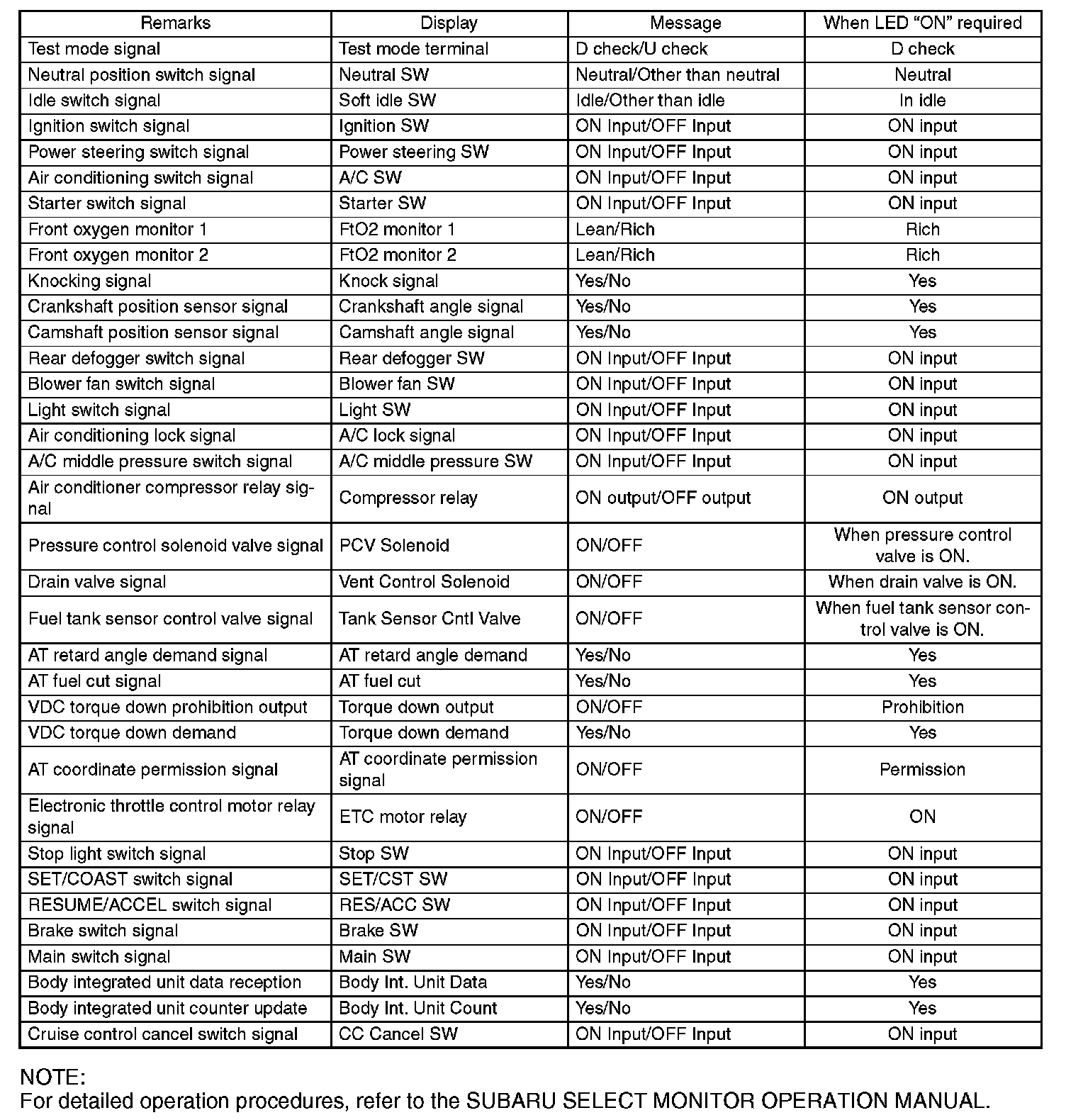 | Remarks | Display | Message | When LED "ON" required |
|---|---|---|---|
| Test mode signal | Test mode terminal | D check/U check | D check |
| Neutral position switch signal | Neutral SW | Neutral/Other than neutral | Neutral |
| Idle switch signal | Soft idle SW | Idle/Other than idle | In idle |
| Ignition switch signal | Ignition SW | ON Input/OFF Input | ON input |
| Power steering switch signal | Power steering SW | ON Input/OFF Input | ON input |
| Air conditioning switch signal | A/C SW | ON Input/OFF Input | ON input |
| Starter switch signal | Starter SW | ON Input/OFF Input | ON input |
| Front oxygen monitor 1 | FtO2 monitor 1 | Lean/Rich | Rich |
| Front oxygen monitor 2 | FtO2 monitor 2 | Lean/Rich | Rich |
| Knocking signal | Knock signal | Yes/No | Yes |
| Crankshaft position sensor signal | Crankshaft angle signal | Yes/No | Yes |
| Camshaft position sensor signal | Camshaft angle signal | Yes/No | Yes |
| Rear defogger switch signal | Rear defogger SW | ON Input/OFF Input | ON input |
| Blower fan switch signal | Blower fan SW | ON Input/OFF Input | ON input |
| Light switch signal | Light SW | ON Input/OFF Input | ON input |
| Air conditioning lock signal | A/C lock signal | ON Input/OFF Input | ON input |
| A/C middle pressure switch signal | A/C middle pressure SW | ON Input/OFF Input | ON input |
| Air conditioner compressor relay signal | Compressor relay | ON output/OFF output | ON output |
| Pressure control solenoid valve signal | PCV Solenoid | ON/OFF | When pressure control valve is ON. |
| Drain valve signal | Vent Control Solenoid | ON/OFF | When drain valve is ON. |
| Fuel tank sensor control valve signal | Tank Sensor Cntl Valve | ON/OFF | When fuel tank sensor control valve is ON. |
| AT retard angle demand signal | AT retard angle demand | Yes/No | Yes |
| AT fuel cut signal | AT fuel cut | Yes/No | Yes |
| VDC torque down prohibition output | Torque down output | ON/OFF | Prohibition |
| VDC torque down demand | Torque down demand | Yes/No | Yes |
| AT coordinate permission signal | AT coordinate permission signal | ON/OFF | Permission |
| Electronic throttle control motor relay signal | ETC motor relay | ON/OFF | ON |
| Stop light switch signal | Stop SW | ON Input/OFF Input | ON input |
| SET/COAST switch signal | SET/CST SW | ON Input/OFF Input | ON input |
| RESUME/ACCEL switch signal | RES/ACC SW | ON Input/OFF Input | ON input |
| Brake switch signal | Brake SW | ON Input/OFF Input | ON input |
| Main switch signal | Main SW | ON Input/OFF Input | ON input |
| Body integrated unit data reception | Body Int. Unit Data | Yes/No | Yes |
| Body integrated unit counter update | Body Int. Unit Count | Yes/No | Yes |
| Cruise control cancel switch signal | CC Cancel SW | ON Input/OFF Input | ON input |

NOTE:
For detailed operation procedures, refer to the SUBARU SELECT MONITOR OPERATION MANUAL.